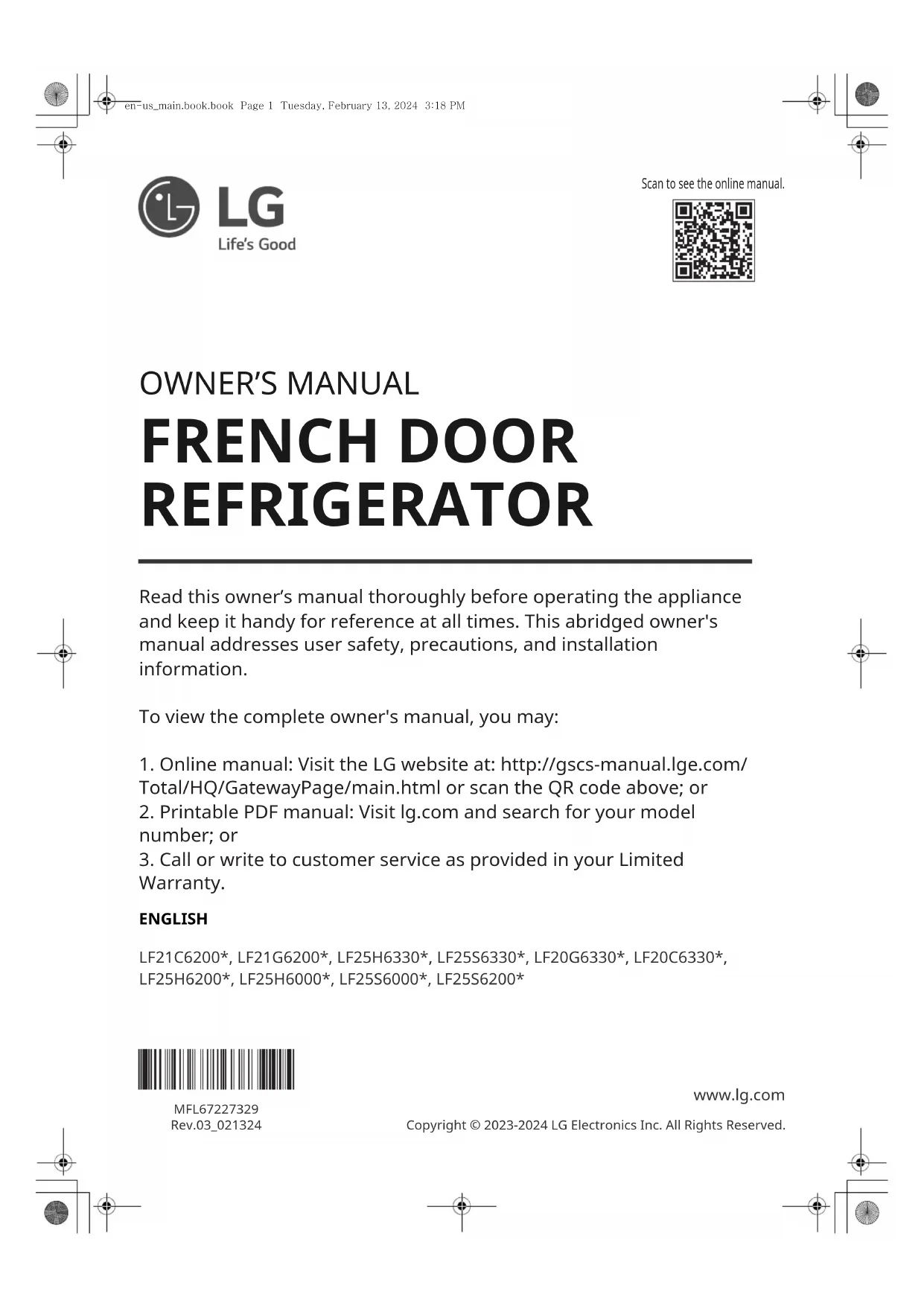 en-us_main.book.book Page 1 Tuesday, February 13, 2024 3:18 PM

LG
Life's Good

Scan to see the online manual.

OWNER'S MANUAL

FRENCH DOOR REFRIGERATOR

Read this owner's manual thoroughly before operating the appliance and keep it handy for reference at all times. This abridged owner's manual addresses user safety, precautions, and installation information.

To view the complete owner's manual, you may:

1. Online manual: Visit the LG website at: http://gscs-manual.lge.com/Total/HQ/GatewayPage/main.html or scan the QR code above; or
2. Printable PDF manual: Visit lg.com and search for your model number; or
3. Call or write to customer service as provided in your Limited Warranty.

ENGLISH

LF21C6200*, LF21G6200*, LF25H6330*, LF25S6330*, LF20G6330*, LF20C6330*, LF25H6200*, LF25H6000*, LF25S6000*, LF25S6200*

MFL67227329
Rev.03_021324

www.lg.com

Copyright © 2023-2024 LG Electronics Inc. All Rights Reserved.